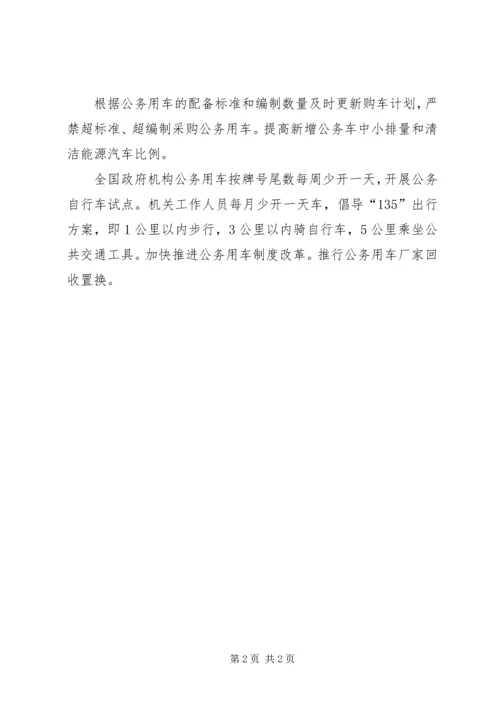 根据公务用车的配备标准和编制数量及时更新购车计划，严禁超标准、超编制采购公务用车。提高新增公务车中小排量和清洁能源汽车比例。

全国政府机构公务用车按牌号尾数每周少开一天，开展公务自行车试点。机关工作人员每月少开一天车，倡导“135”出行方案，即1公里以内步行，3公里以内骑自行车，5公里乘坐公共交通工具。加快推进公务用车制度改革。推行公务用车厂家回收置换。

第2页 共2页